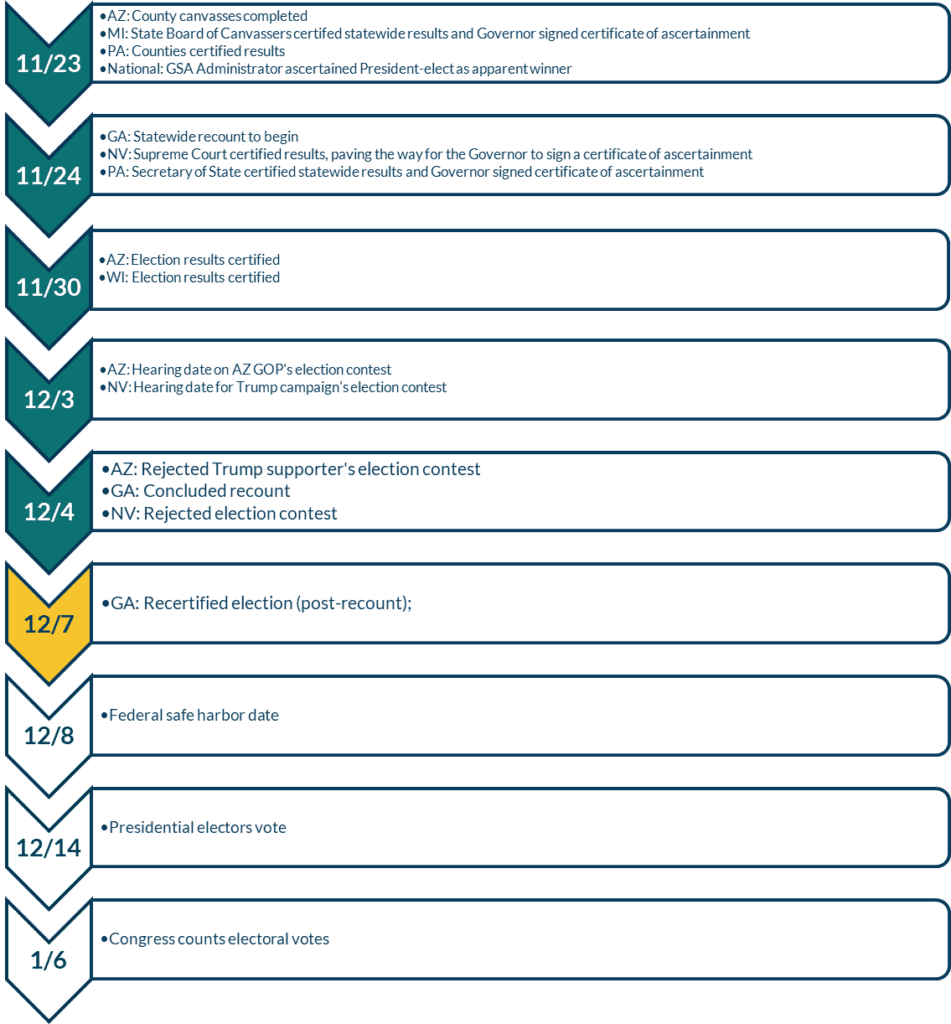 11/23

•AZ: County canvasses completed
•MI: State Board of Canvassers certifed statewide results and Governor signed certificate of ascertainment
•PA: Counties certified results
•National: GSA Administrator ascertained President-elect as apparent winner

11/24

•GA: Statewide recount to begin
•NV: Supreme Court certified results, paving the way for the Governor to sign a certificate of ascertainment
•PA: Secretary of State certified statewide results and Governor signed certificate of ascertainment

11/30

•AZ: Election results certified
•WI: Election results certified

12/3

•AZ: Hearing date on AZ GOP's election contest
•NV: Hearing date for Trump campaign's election contest

12/4

•AZ: Rejected Trump supporter's election contest
•GA: Concluded recount
•NV: Rejected election contest

12/7

•GA: Recertified election (post-recount);

12/8

•Federal safe harbor date

12/14

•Presidential electors vote

1/6

•Congress counts electoral votes